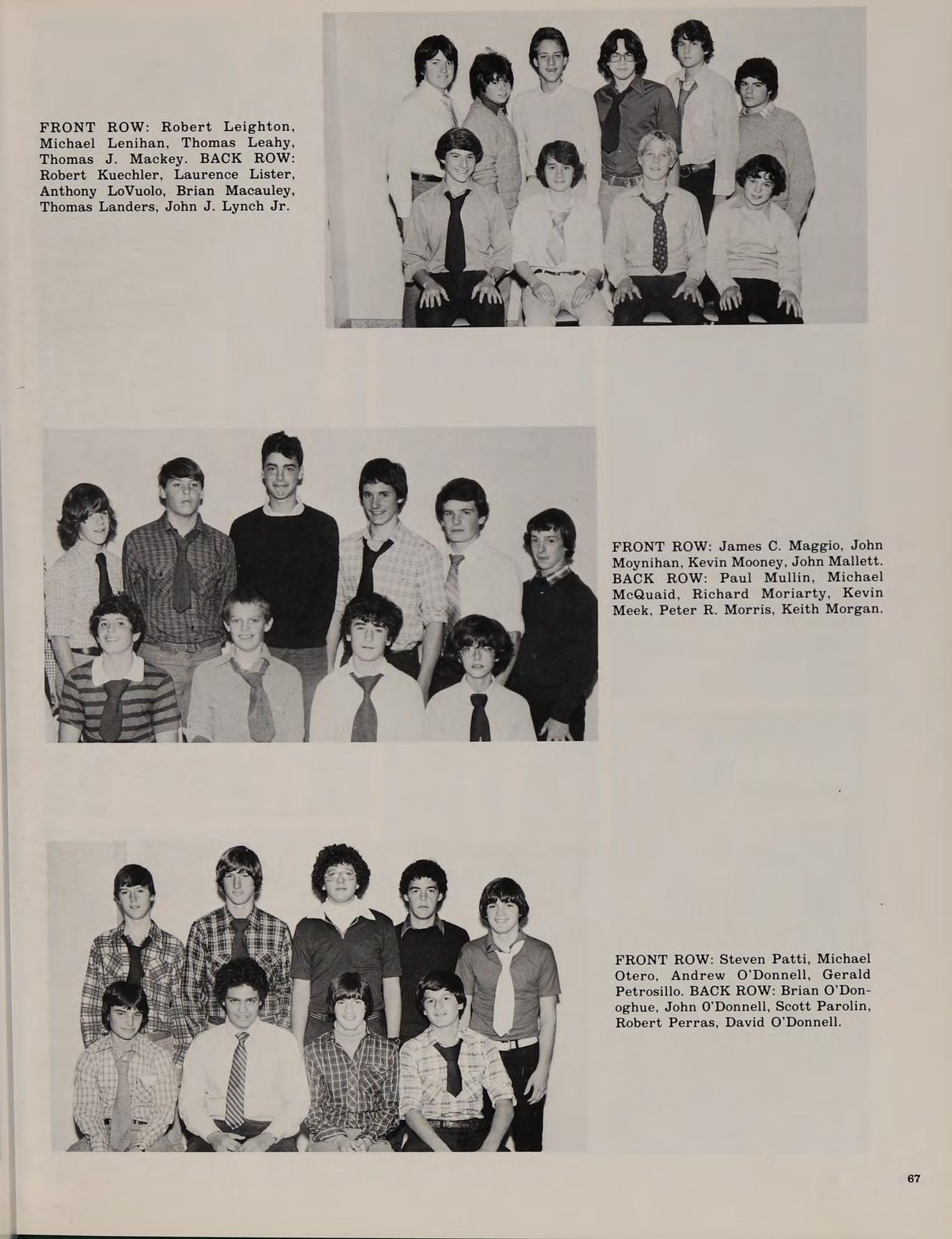 FRONT ROW: Robert Leighton, Michael Lenihan, Thomas Leahy, Thomas J. Mackey. BACK ROW: Robert Kuechler, Laurence Lister, Anthony LoVuolo, Brian Macauley, Thomas Landers, John J. Lynch Jr.

FRONT ROW: James C. Maggio, John Moynihan, Kevin Mooney, John Mallett. BACK ROW: Paul Mullin, Michael McQuaid, Richard Moriarty, Kevin Meek, Peter R. Morris, Keith Morgan.

FRONT ROW: Steven Patti, Michael Otero, Andrew O'Donnell, Gerald Petrosillo. BACK ROW: Brian O'Donoghue, John O'Donnell, Scott Parolin, Robert Perras, David O'Donnell.

67